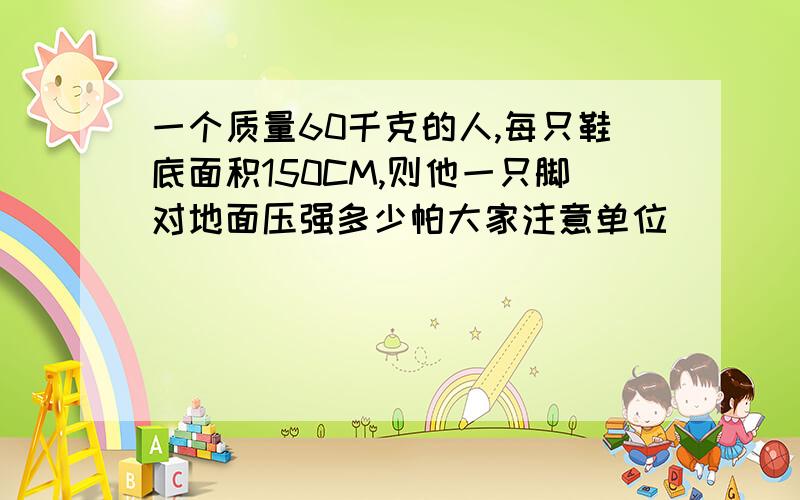 一个质量60千克的人,每只鞋底面积150CM,则他一只脚对地面压强多少帕大家注意单位

A
B C